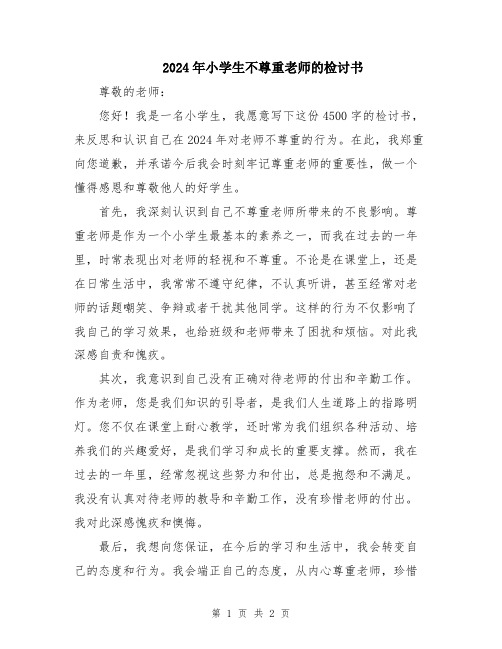 2024年小学生不尊重老师的检讨书

尊敬的老师：

您好！我是一名小学生，我愿意写下这份4500字的检讨书，来反思和认识自己在2024年对老师不尊重的行为。在此，我郑重向您道歉，并承诺今后我会时刻牢记尊重老师的重要性，做一个懂得感恩和尊敬他人的好学生。

首先，我深刻认识到自己不尊重老师所带来的不良影响。尊重老师是作为一个小学生最基本的素养之一，而我在过去的一年里，时常表现出对老师的轻视和不尊重。不论是在课堂上，还是在日常生活中，我常常不遵守纪律，不认真听讲，甚至经常对老师的话题嘲笑、争辩或者干扰其他同学。这样的行为不仅影响了我自己的学习效果，也给班级和老师带来了困扰和烦恼。对此我深感自责和愧疚。

其次，我意识到自己没有正确对待老师的付出和辛勤工作。作为老师，您是我们知识的引导者，是我们人生道路上的指路明灯。您不仅在课堂上耐心教学，还时常为我们组织各种活动、培养我们的兴趣爱好，是我们学习和成长的重要支撑。然而，我在过去的一年里，经常忽视这些努力和付出，总是抱怨和不满足。我没有认真对待老师的教导和辛勤工作，没有珍惜老师的付出。我对此深感愧疚和懊悔。

最后，我想向您保证，在今后的学习和生活中，我会转变自己的态度和行为。我会端正自己的态度，从内心尊重老师，珍惜

第 1 页 共 2 页